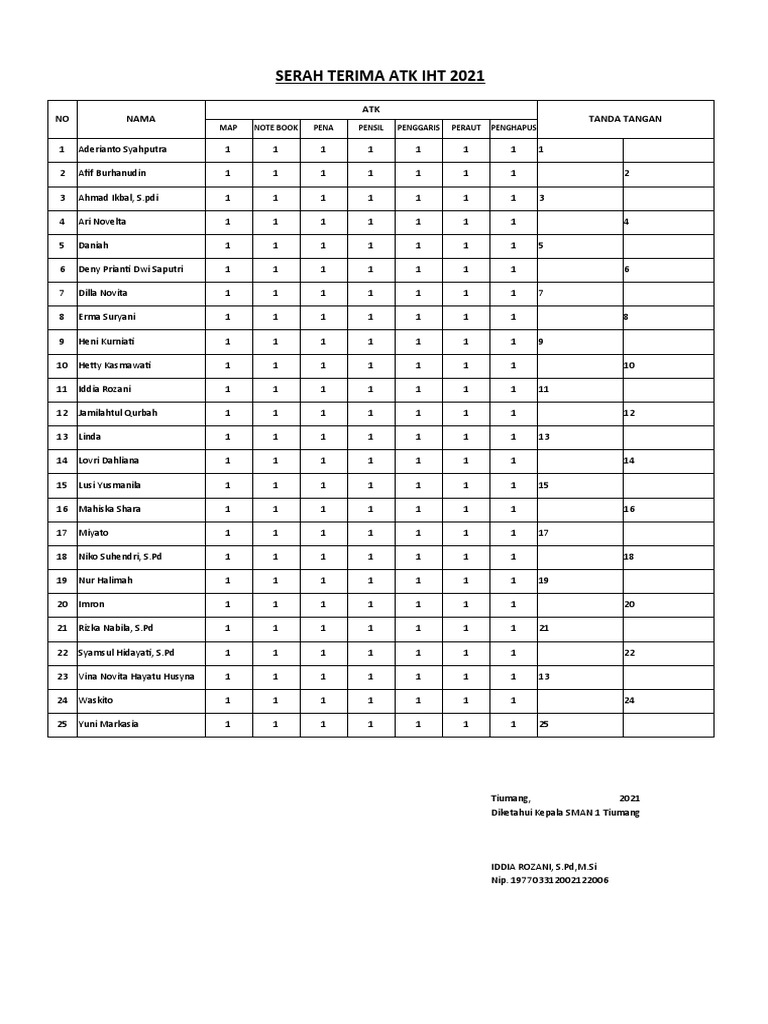 SERAH TERIMA ATK IHT 2021

| NO | NAMA | ATK | | | | | | | TANDA TANGAN | |
|---|---|---|---|---|---|---|---|---|---|---|
| | | MAP | NOTE BOOK | PENA | PENSIL | PENGGARIS | PERAUT | PENGHAPUS | | |
| 1 | Aderianto Syahputra | 1 | 1 | 1 | 1 | 1 | 1 | 1 | 1 | |
| 2 | Afif Burhanudin | 1 | 1 | 1 | 1 | 1 | 1 | 1 | | 2 |
| 3 | Ahmad Ikbal, S.pdi | 1 | 1 | 1 | 1 | 1 | 1 | 1 | 3 | |
| 4 | Ari Novelta | 1 | 1 | 1 | 1 | 1 | 1 | 1 | | 4 |
| 5 | Daniah | 1 | 1 | 1 | 1 | 1 | 1 | 1 | 5 | |
| 6 | Deny Prianti Dwi Saputri | 1 | 1 | 1 | 1 | 1 | 1 | 1 | | 6 |
| 7 | Dilla Novita | 1 | 1 | 1 | 1 | 1 | 1 | 1 | 7 | |
| 8 | Erma Suryani | 1 | 1 | 1 | 1 | 1 | 1 | 1 | | 8 |
| 9 | Heni Kurniati | 1 | 1 | 1 | 1 | 1 | 1 | 1 | 9 | |
| 10 | Hetty Kasmawati | 1 | 1 | 1 | 1 | 1 | 1 | 1 | | 10 |
| 11 | Iddia Rozani | 1 | 1 | 1 | 1 | 1 | 1 | 1 | 11 | |
| 12 | Jamilahtul Qurbah | 1 | 1 | 1 | 1 | 1 | 1 | 1 | | 12 |
| 13 | Linda | 1 | 1 | 1 | 1 | 1 | 1 | 1 | 13 | |
| 14 | Lovri Dahliana | 1 | 1 | 1 | 1 | 1 | 1 | 1 | | 14 |
| 15 | Lusi Yusmanila | 1 | 1 | 1 | 1 | 1 | 1 | 1 | 15 | |
| 16 | Mahiska Shara | 1 | 1 | 1 | 1 | 1 | 1 | 1 | | 16 |
| 17 | Miyato | 1 | 1 | 1 | 1 | 1 | 1 | 1 | 17 | |
| 18 | Niko Suhendri, S.Pd | 1 | 1 | 1 | 1 | 1 | 1 | 1 | | 18 |
| 19 | Nur Halimah | 1 | 1 | 1 | 1 | 1 | 1 | 1 | 19 | |
| 20 | Imron | 1 | 1 | 1 | 1 | 1 | 1 | 1 | | 20 |
| 21 | Rizka Nabila, S.Pd | 1 | 1 | 1 | 1 | 1 | 1 | 1 | 21 | |
| 22 | Syamsul Hidayati, S.Pd | 1 | 1 | 1 | 1 | 1 | 1 | 1 | | 22 |
| 23 | Vina Novita Hayatu Husyna | 1 | 1 | 1 | 1 | 1 | 1 | 1 | 13 | |
| 24 | Waskito | 1 | 1 | 1 | 1 | 1 | 1 | 1 | | 24 |
| 25 | Yuni Markasia | 1 | 1 | 1 | 1 | 1 | 1 | 1 | 25 | |

Tiumang, 2021
Diketahui Kepala SMAN 1 Tiumang

IDDIA ROZANI, S.Pd,M.Si
Nip. 197703312002122006